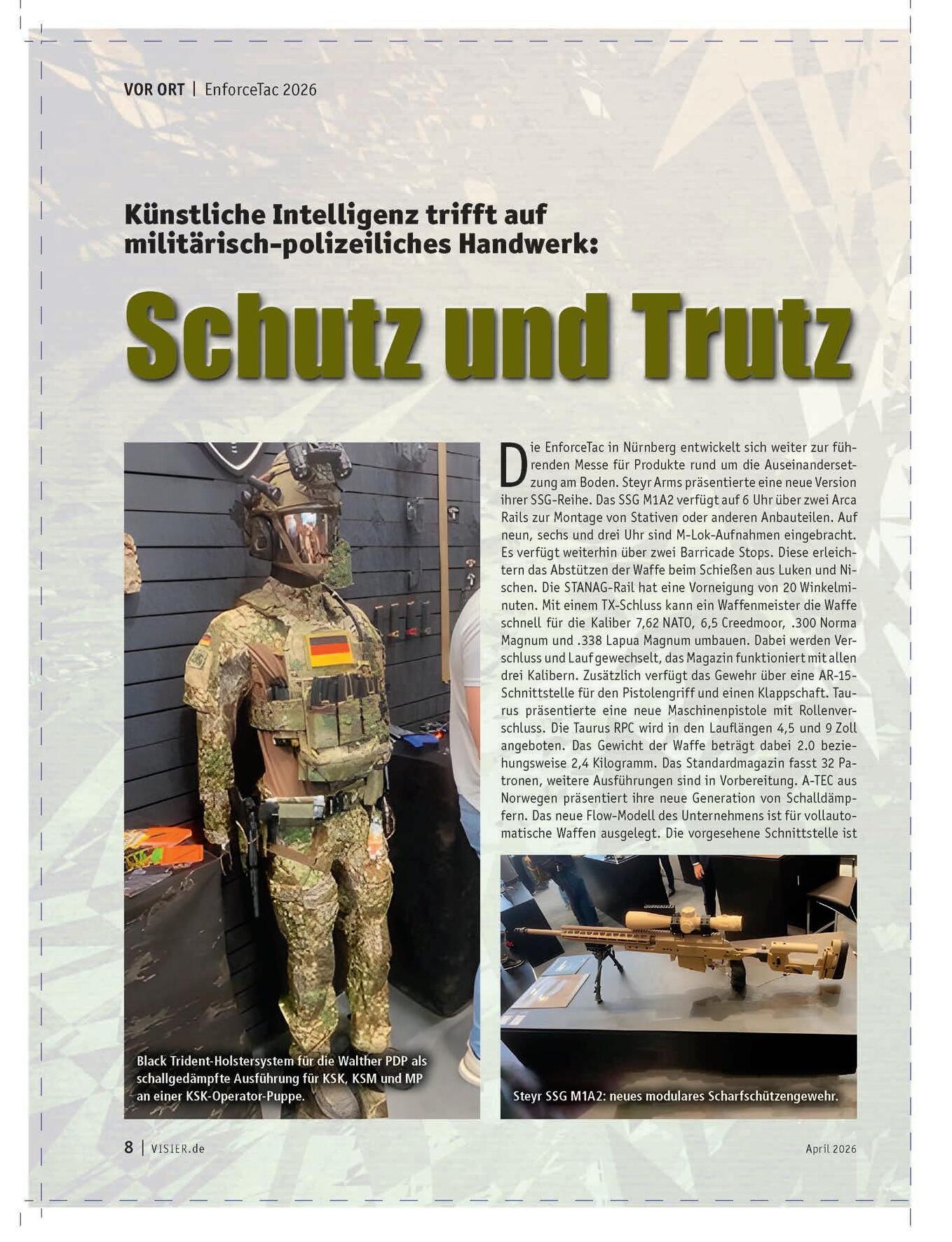 VOR ORT | EnforceTac 2026

Künstliche Intelligenz trifft auf militärisch-polizeiliches Handwerk:

Schutz und Trutz

Die EnforceTac in Nürnberg entwickelt sich weiter zur führenden Messe für Produkte rund um die Auseinandersetzung am Boden. Steyr Arms präsentierte eine neue Version ihrer SSG-Reihe. Das SSG M1A2 verfügt auf 6 Uhr über zwei Arca Rails zur Montage von Stativen oder anderen Anbauteilen. Auf neun, sechs und drei Uhr sind M-Lok-Aufnahmen eingebracht. Es verfügt weiterhin über zwei Barricade Stops. Diese erleichtern das Abstützen der Waffe beim Schießen aus Luken und Nischen. Die STANAG-Rail hat eine Vorneigung von 20 Winkelminuten. Mit einem TX-Schluss kann ein Waffenmeister die Waffe schnell für die Kaliber 7,62 NATO, 6,5 Creedmoor, .300 Norma Magnum und .338 Lapua Magnum umbauen. Dabei werden Verschluss und Lauf gewechselt, das Magazin funktioniert mit allen drei Kalibern. Zusätzlich verfügt das Gewehr über eine AR-15-Schnittstelle für den Pistolengriff und einen Klappschaft. Taurus präsentierte eine neue Maschinenpistole mit Rollenverschluss. Die Taurus RPC wird in den Lauflängen 4,5 und 9 Zoll angeboten. Das Gewicht der Waffe beträgt dabei 2.0 beziehungsweise 2,4 Kilogramm. Das Standardmagazin fasst 32 Patronen, weitere Ausführungen sind in Vorbereitung. A-TEC aus Norwegen präsentiert ihre neue Generation von Schalldämpfern. Das neue Flow-Modell des Unternehmens ist für vollautomatische Waffen ausgelegt. Die vorgesehene Schnittstelle ist

Black Trident-Holstersystem für die Walther PDP als schallgedämpfte Ausführung für KSK, KSM und MP an einer KSK-Operator-Puppe.

Steyr SSG M1A2: neues modulares Scharfschützengewehr.

8 | VISIER.de

April 2026